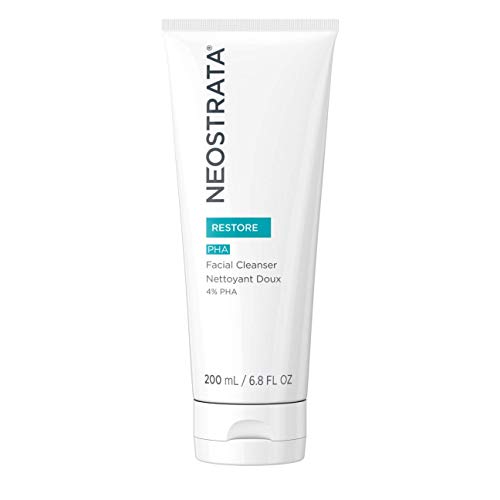 NEOSTRATA®

RESTORE

PHA

Facial Cleanser
Nettoyant Doux
4% PHA

200 mL / 6.8 FL OZ